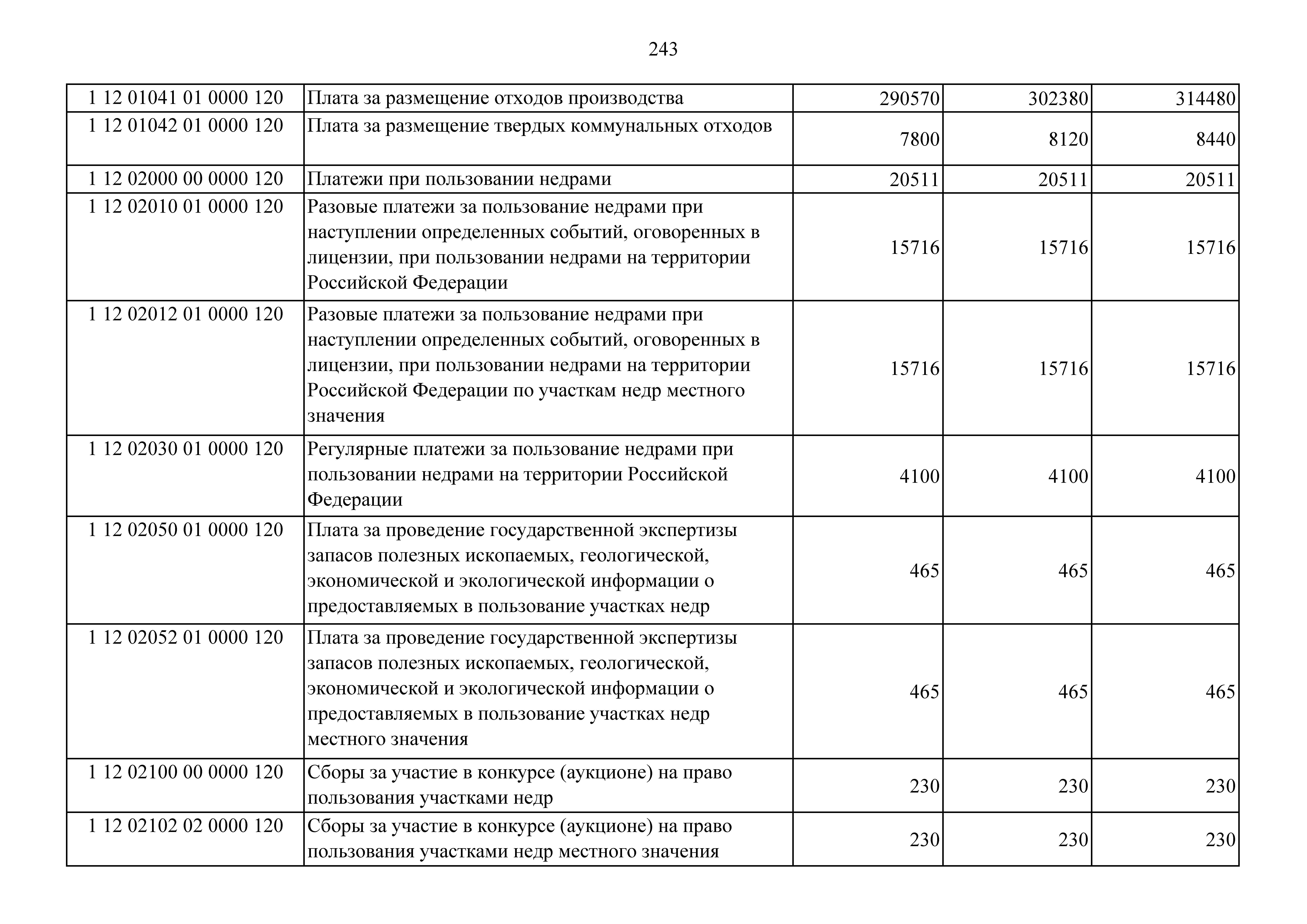 243

| | | | | |
|---|---|---|---|---|
| 1 12 01041 01 0000 120 | Плата за размещение отходов производства | 290570 | 302380 | 314480 |
| 1 12 01042 01 0000 120 | Плата за размещение твердых коммунальных отходов | 7800 | 8120 | 8440 |
| 1 12 02000 00 0000 120 | Платежи при пользовании недрами | 20511 | 20511 | 20511 |
| 1 12 02010 01 0000 120 | Разовые платежи за пользование недрами при наступлении определенных событий, оговоренных в лицензии, при пользовании недрами на территории Российской Федерации | 15716 | 15716 | 15716 |
| 1 12 02012 01 0000 120 | Разовые платежи за пользование недрами при наступлении определенных событий, оговоренных в лицензии, при пользовании недрами на территории Российской Федерации по участкам недр местного значения | 15716 | 15716 | 15716 |
| 1 12 02030 01 0000 120 | Регулярные платежи за пользование недрами при пользовании недрами на территории Российской Федерации | 4100 | 4100 | 4100 |
| 1 12 02050 01 0000 120 | Плата за проведение государственной экспертизы запасов полезных ископаемых, геологической, экономической и экологической информации о предоставляемых в пользование участках недр | 465 | 465 | 465 |
| 1 12 02052 01 0000 120 | Плата за проведение государственной экспертизы запасов полезных ископаемых, геологической, экономической и экологической информации о предоставляемых в пользование участках недр местного значения | 465 | 465 | 465 |
| 1 12 02100 00 0000 120 | Сборы за участие в конкурсе (аукционе) на право пользования участками недр | 230 | 230 | 230 |
| 1 12 02102 02 0000 120 | Сборы за участие в конкурсе (аукционе) на право пользования участками недр местного значения | 230 | 230 | 230 |